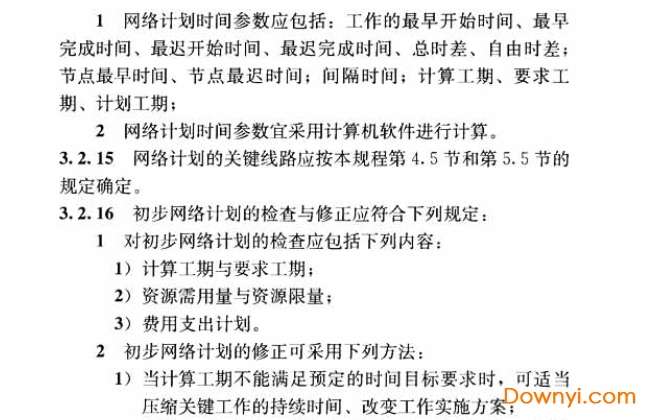 1 网络计划时间参数应包括：工作的最早开始时间、最早完成时间、最迟开始时间、最迟完成时间、总时差、自由时差；节点最早时间、节点最迟时间；间隔时间；计算工期、要求工期、计划工期；

2 网络计划时间参数宜采用计算机软件进行计算。

3.2.15 网络计划的关键线路应按本规程第4.5节和第5.5节的规定确定。

3.2.16 初步网络计划的检查与修正应符合下列规定：

1 对初步网络计划的检查应包括下列内容：

1）计算工期与要求工期；

2）资源需用量与资源限量；

3）费用支出计划。

2 初步网络计划的修正可采用下列方法：

1）当计算工期不能满足预定的时间目标要求时，可适当压缩关键工作的持续时间、改变工作实施方案；

Downyi.com